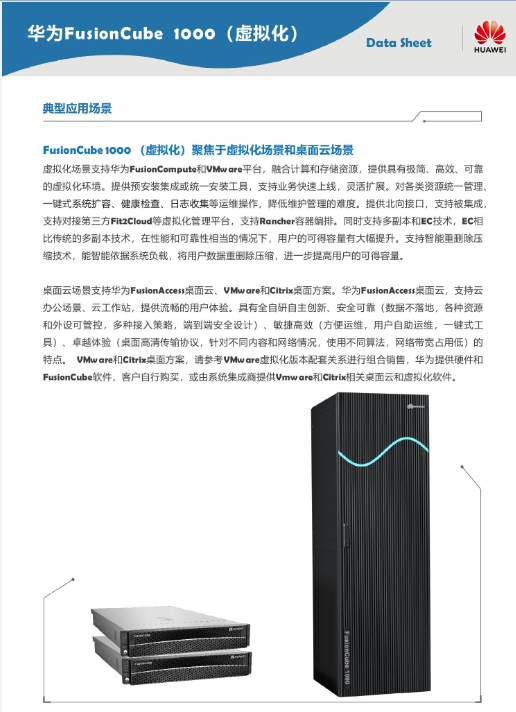 华为FusionCube 1000（虚拟化）

Data Sheet

HUAWEI

典型应用场景

FusionCube 1000 （虚拟化）聚焦于虚拟化场景和桌面云场景

虚拟化场景支持华为FusionCompute和VMware平台，融合计算和存储资源，提供具有极简、高效、可靠的虚拟化环境。提供预安装集成或统一安装工具，支持业务快速上线，灵活扩展。对各类资源统一管理、一键式系统扩容、健康检查、日志收集等运维操作，降低维护管理的难度。提供北向接口，支持被集成，支持对接第三方Fit2Cloud等虚拟化管理平台，支持Rancher容器编排。同时支持多副本和EC技术，EC相比传统的多副本技术，在性能和可靠性相当的情况下，用户的可得容量有大幅提升。支持智能重删除压缩技术，能智能依据系统负载，将用户数据重删除压缩，进一步提高用户的可得容量。

桌面云场景支持华为FusionAccess桌面云、VMware和Citrix桌面方案。华为FusionAccess桌面云，支持云办公场景、云工作站，提供流畅的用户体验。具有全自研自主创新、安全可靠（数据不落地，各种资源和外设可管控，多种接入策略，端到端安全设计）、敏捷高效（方便运维，用户自助运维，一键式工具）、卓越体验（桌面高清传输协议，针对不同内容和网络情况，使用不同算法，网络带宽占用低）的特点。 VMware和Citrix桌面方案，请参考VMware虚拟化版本配套关系进行组合销售，华为提供硬件和FusionCube软件，客户自行购买，或由系统集成商提供Vmware和Citrix相关桌面云和虚拟化软件。

FusionCube 1000